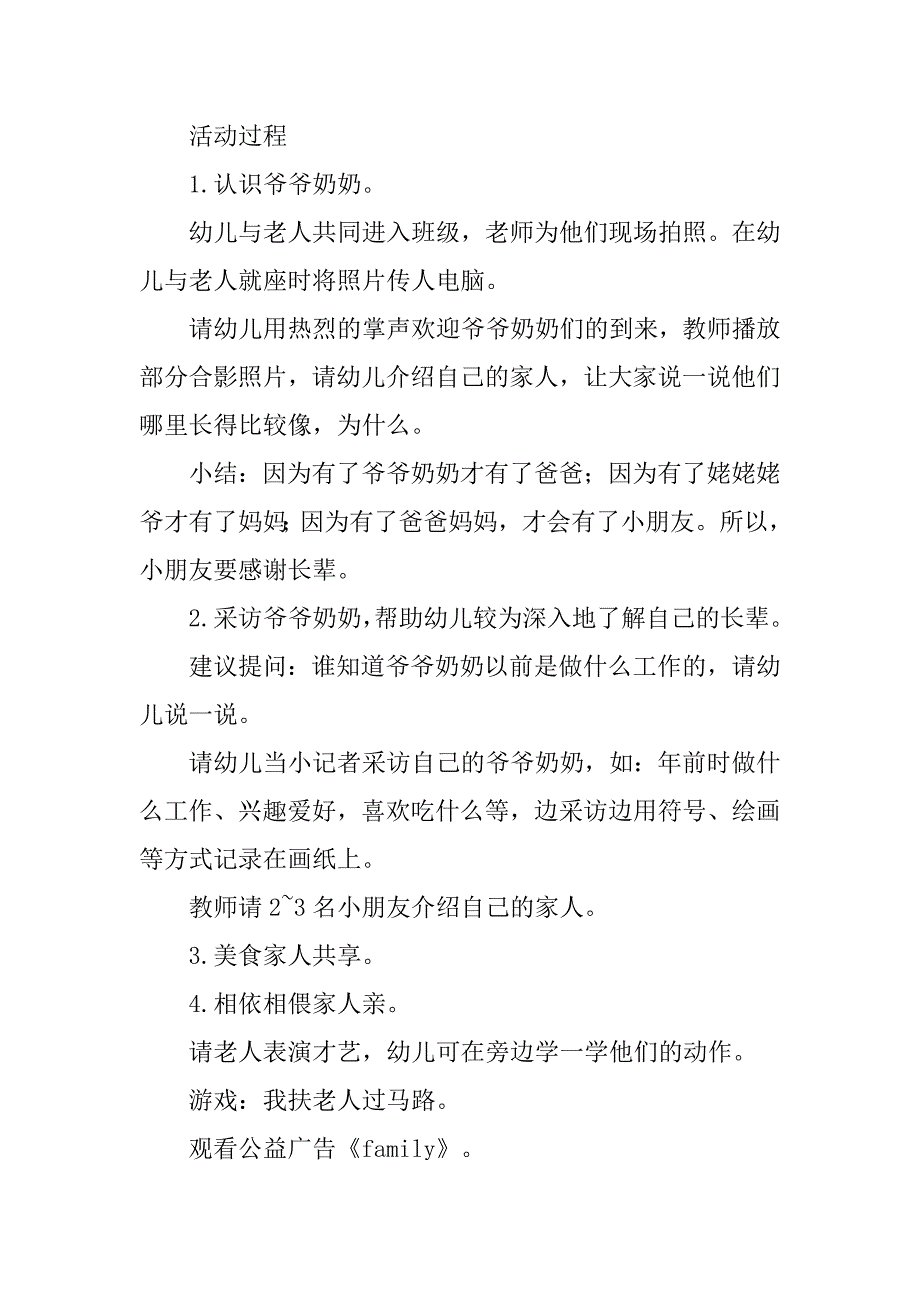 活动过程

1.认识爷爷奶奶。

幼儿与老人共同进入班级，老师为他们现场拍照。在幼儿与老人就座时将照片传人电脑。

请幼儿用热烈的掌声欢迎爷爷奶奶们的到来，教师播放部分合影照片，请幼儿介绍自己的家人，让大家说一说他们哪里长得比较像，为什么。

小结：因为有了爷爷奶奶才有了爸爸；因为有了姥姥姥爷才有了妈妈；因为有了爸爸妈妈，才会有了小朋友。所以，小朋友要感谢长辈。

2.采访爷爷奶奶，帮助幼儿较为深入地了解自己的长辈。

建议提问：谁知道爷爷奶奶以前是做什么工作的，请幼儿说一说。

请幼儿当小记者采访自己的爷爷奶奶，如：年前时做什么工作、兴趣爱好，喜欢吃什么等，边采访边用符号、绘画等方式记录在画纸上。

教师请 2~3 名小朋友介绍自己的家人。

3.美食家人共享。

4.相依相偎家人亲。

请老人表演才艺，幼儿可在旁边学一学他们的动作。

游戏：我扶老人过马路。

观看公益广告《family》。